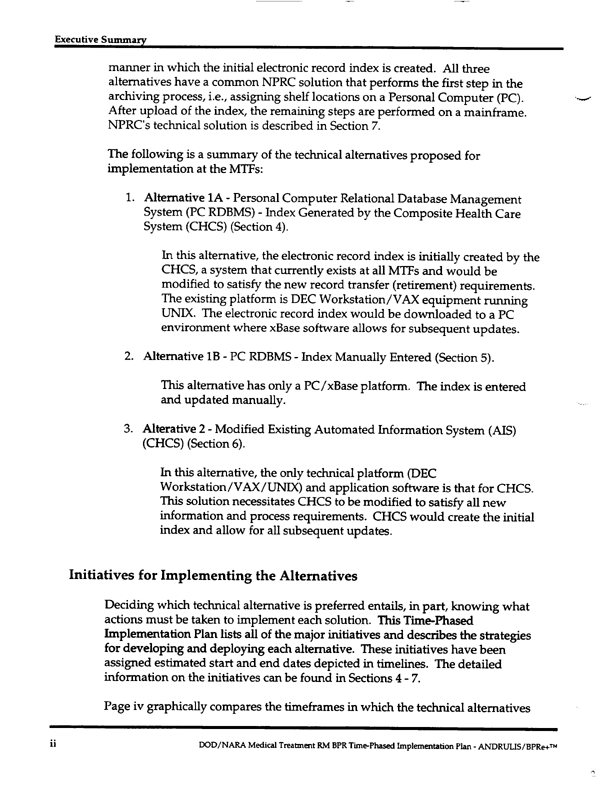 Executive Summary

manner in which the initial electronic record index is created. All three alternatives have a common NPRC solution that performs the first step in the archiving process, i.e., assigning shelf locations on a Personal Computer (PC). After upload of the index, the remaining steps are performed on a mainframe. NPRC's technical solution is described in Section 7.

The following is a summary of the technical alternatives proposed for implementation at the MTFs:

1. Alternative 1A - Personal Computer Relational Database Management System (PC RDBMS) - Index Generated by the Composite Health Care System (CHCS) (Section 4).

In this alternative, the electronic record index is initially created by the CHCS, a system that currently exists at all MTFs and would be modified to satisfy the new record transfer (retirement) requirements. The existing platform is DEC Workstation/VAX equipment running UNIX. The electronic record index would be downloaded to a PC environment where xBase software allows for subsequent updates.

2. Alternative 1B - PC RDBMS - Index Manually Entered (Section 5).

This alternative has only a PC/xBase platform. The index is entered and updated manually.

3. Alterative 2 - Modified Existing Automated Information System (AIS) (CHCS) (Section 6).

In this alternative, the only technical platform (DEC Workstation/VAX/UNIX) and application software is that for CHCS. This solution necessitates CHCS to be modified to satisfy all new information and process requirements. CHCS would create the initial index and allow for all subsequent updates.

Initiatives for Implementing the Alternatives

Deciding which technical alternative is preferred entails, in part, knowing what actions must be taken to implement each solution. This Time-Phased Implementation Plan lists all of the major initiatives and describes the strategies for developing and deploying each alternative. These initiatives have been assigned estimated start and end dates depicted in timelines. The detailed information on the initiatives can be found in Sections 4 - 7.

Page iv graphically compares the timeframes in which the technical alternatives

ii

DOD/NARA Medical Treatment RM BPR Time-Phased Implementation Plan - ANDRULIS/BPRe+™